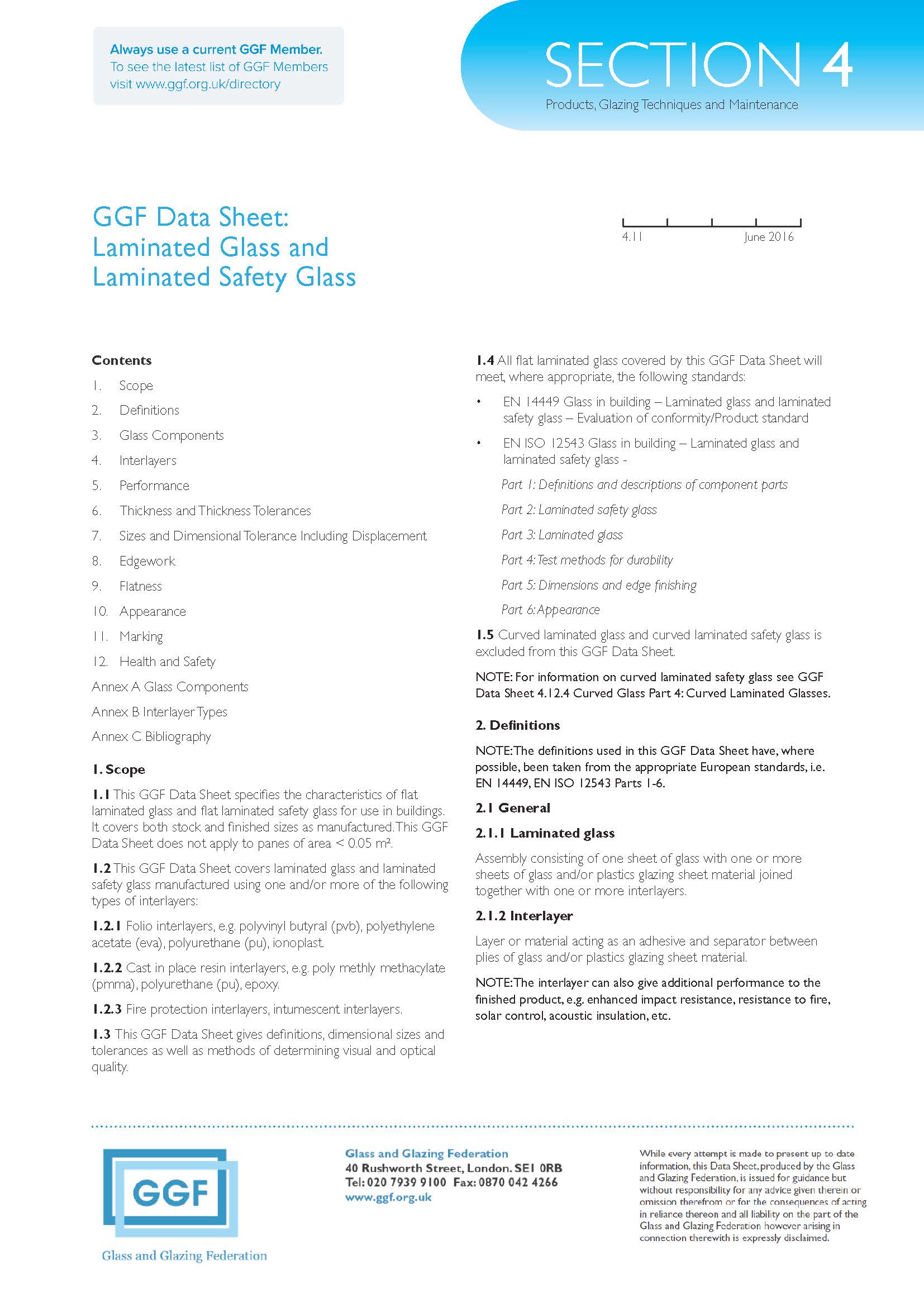 Always use a current GGF Member.
To see the latest list of GGF Members visit www.ggf.org.uk/directory

SECTION 4
Products, Glazing Techniques and Maintenance

GGF Data Sheet:
Laminated Glass and Laminated Safety Glass

4.11 June 2016

Contents
1. Scope
2. Definitions
3. Glass Components
4. Interlayers
5. Performance
6. Thickness and Thickness Tolerances
7. Sizes and Dimensional Tolerance Including Displacement
8. Edgework
9. Flatness
10. Appearance
11. Marking
12. Health and Safety
Annex A Glass Components
Annex B Interlayer Types
Annex C Bibliography

1. Scope

1.1 This GGF Data Sheet specifies the characteristics of flat laminated glass and flat laminated safety glass for use in buildings. It covers both stock and finished sizes as manufactured. This GGF Data Sheet does not apply to panes of area < 0.05 m².

1.2 This GGF Data Sheet covers laminated glass and laminated safety glass manufactured using one and/or more of the following types of interlayers:

1.2.1 Folio interlayers, e.g. polyvinyl butyral (pvb), polyethylene acetate (eva), polyurethane (pu), ionoplast.

1.2.2 Cast in place resin interlayers, e.g. poly methly methacylate (pmma), polyurethane (pu), epoxy.

1.2.3 Fire protection interlayers, intumescent interlayers.

1.3 This GGF Data Sheet gives definitions, dimensional sizes and tolerances as well as methods of determining visual and optical quality.

1.4 All flat laminated glass covered by this GGF Data Sheet will meet, where appropriate, the following standards:

• EN 14449 Glass in building – Laminated glass and laminated safety glass – Evaluation of conformity/Product standard

• EN ISO 12543 Glass in building – Laminated glass and laminated safety glass -

Part 1: Definitions and descriptions of component parts
Part 2: Laminated safety glass
Part 3: Laminated glass
Part 4: Test methods for durability
Part 5: Dimensions and edge finishing
Part 6: Appearance

1.5 Curved laminated glass and curved laminated safety glass is excluded from this GGF Data Sheet.

NOTE: For information on curved laminated safety glass see GGF Data Sheet 4.12.4 Curved Glass Part 4: Curved Laminated Glasses.

2. Definitions

NOTE: The definitions used in this GGF Data Sheet have, where possible, been taken from the appropriate European standards, i.e. EN 14449, EN ISO 12543 Parts 1-6.

2.1 General

2.1.1 Laminated glass

Assembly consisting of one sheet of glass with one or more sheets of glass and/or plastics glazing sheet material joined together with one or more interlayers.

2.1.2 Interlayer

Layer or material acting as an adhesive and separator between plies of glass and/or plastics glazing sheet material.

NOTE: The interlayer can also give additional performance to the finished product, e.g. enhanced impact resistance, resistance to fire, solar control, acoustic insulation, etc.

GGF
Glass and Glazing Federation

Glass and Glazing Federation
40 Rushworth Street, London. SE1 0RB
Tel: 020 7939 9100 Fax: 0870 042 4266
www.ggf.org.uk

While every attempt is made to present up to date information, this Data Sheet, produced by the Glass and Glazing Federation, is issued for guidance but without responsibility for any advice given therein or omission therefrom or for the consequences of acting in reliance thereon and all liability on the part of the Glass and Glazing Federation however arising in connection therewith is expressly disclaimed.